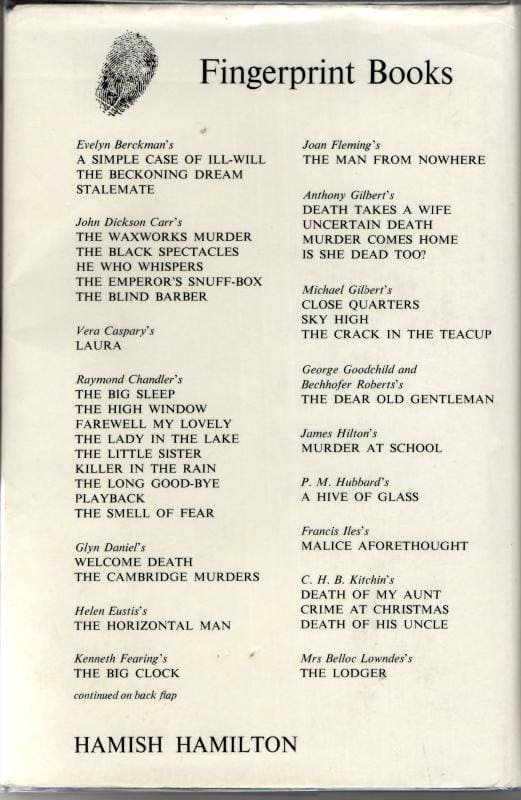 Fingerprint Books

Evelyn Berckman's
A SIMPLE CASE OF ILL-WILL
THE BECKONING DREAM
STALEMATE

John Dickson Carr's
THE WAXWORKS MURDER
THE BLACK SPECTACLES
HE WHO WHISPERS
THE EMPEROR'S SNUFF-BOX
THE BLIND BARBER

Vera Caspary's
LAURA

Raymond Chandler's
THE BIG SLEEP
THE HIGH WINDOW
FAREWELL MY LOVELY
THE LADY IN THE LAKE
THE LITTLE SISTER
KILLER IN THE RAIN
THE LONG GOOD-BYE
PLAYBACK
THE SMELL OF FEAR

Glyn Daniel's
WELCOME DEATH
THE CAMBRIDGE MURDERS

Helen Eustis's
THE HORIZONTAL MAN

Kenneth Fearing's
THE BIG CLOCK

continued on back flap

Joan Fleming's
THE MAN FROM NOWHERE

Anthony Gilbert's
DEATH TAKES A WIFE
UNCERTAIN DEATH
MURDER COMES HOME
IS SHE DEAD TOO?

Michael Gilbert's
CLOSE QUARTERS
SKY HIGH
THE CRACK IN THE TEACUP

George Goodchild and
Bechhofer Roberts's
THE DEAR OLD GENTLEMAN

James Hilton's
MURDER AT SCHOOL

P. M. Hubbard's
A HIVE OF GLASS

Francis Iles's
MALICE AFORETHOUGHT

C. H. B. Kitchin's
DEATH OF MY AUNT
CRIME AT CHRISTMAS
DEATH OF HIS UNCLE

Mrs Belloc Lowndes's
THE LODGER

HAMISH HAMILTON